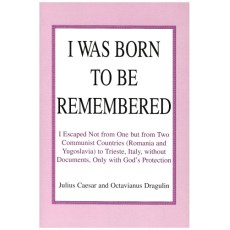 I WAS BORN TO BE REMEMBERED

I Escaped Not from One but from Two Communist Countries (Romania and Yugoslavia) to Trieste, Italy, without Documents, Only with God's Protection

Julius Caesar and Octavianus Dragulin